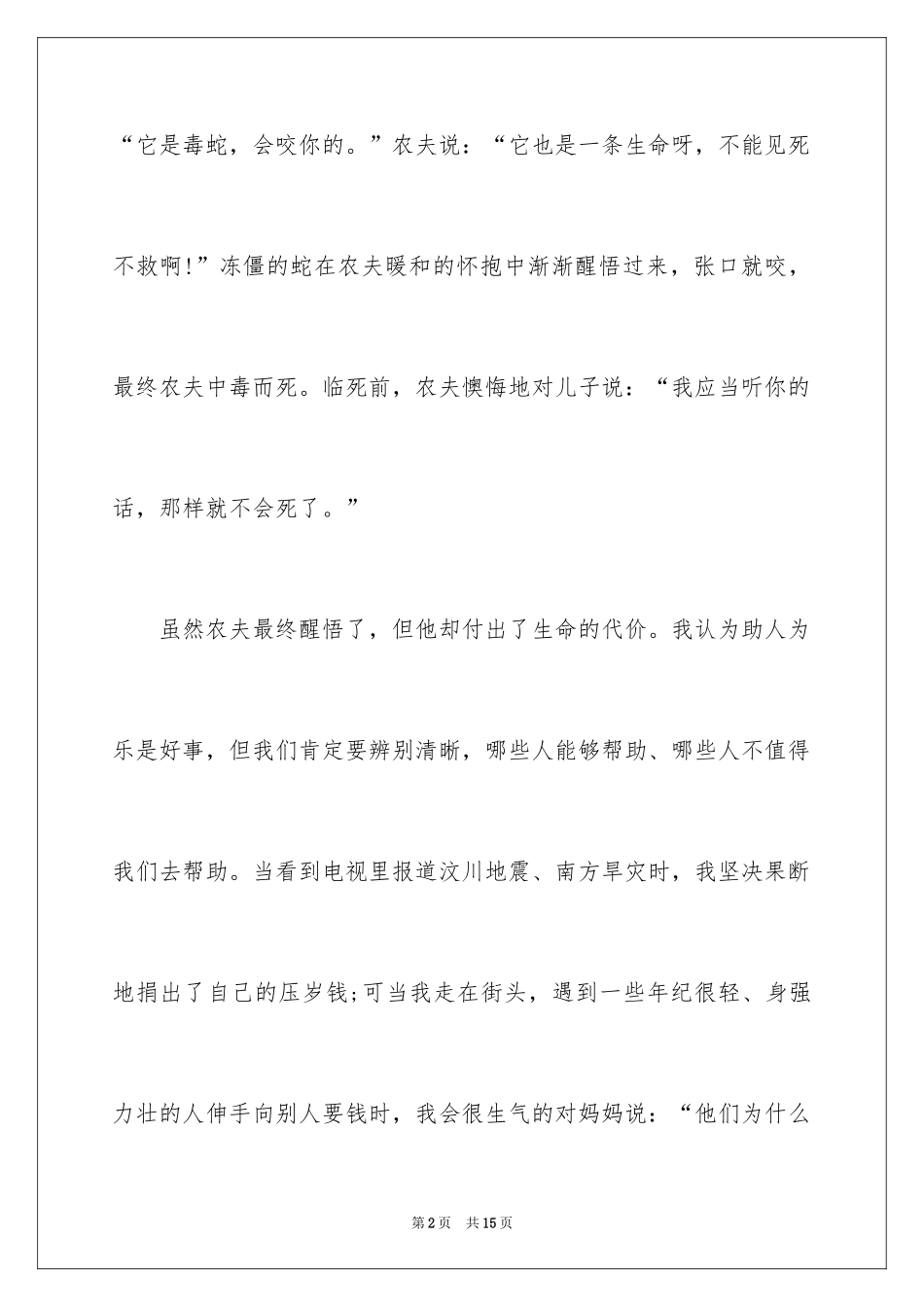 “它是毒蛇，会咬你的。”农夫说：“它也是一条生命呀，不能见死不救啊!”冻僵的蛇在农夫暖和的怀抱中渐渐醒悟过来，张口就咬，最终农夫中毒而死。临死前，农夫懊悔地对儿子说：“我应当听你的话，那样就不会死了。”

虽然农夫最终醒悟了，但他却付出了生命的代价。我认为助人为乐是好事，但我们肯定要辨别清晰，哪些人能够帮助、哪些人不值得我们去帮助。当看到电视里报道汶川地震、南方旱灾时，我坚决果断地捐出了自己的压岁钱;可当我走在街头，遇到一些年纪很轻、身强力壮的人伸手向别人要钱时，我会很生气的对妈妈说：“他们为什么

第2页　共15页